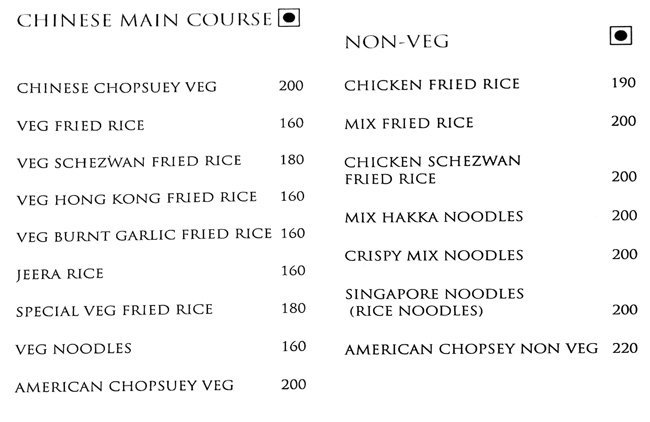 CHINESE MAIN COURSE

CHINESE CHOPSUEY VEG 200

VEG FRIED RICE 160

VEG SCHEZWAN FRIED RICE 180

VEG HONG KONG FRIED RICE 160

VEG BURNT GARLIC FRIED RICE 160

JEERA RICE 160

SPECIAL VEG FRIED RICE 180

VEG NOODLES 160

AMERICAN CHOPSUEY VEG 200

NON-VEG

CHICKEN FRIED RICE 190

MIX FRIED RICE 200

CHICKEN SCHEZWAN FRIED RICE 200

MIX HAKKA NOODLES 200

CRISPY MIX NOODLES 200

SINGAPORE NOODLES (RICE NOODLES) 200

AMERICAN CHOPSEY NON VEG 220